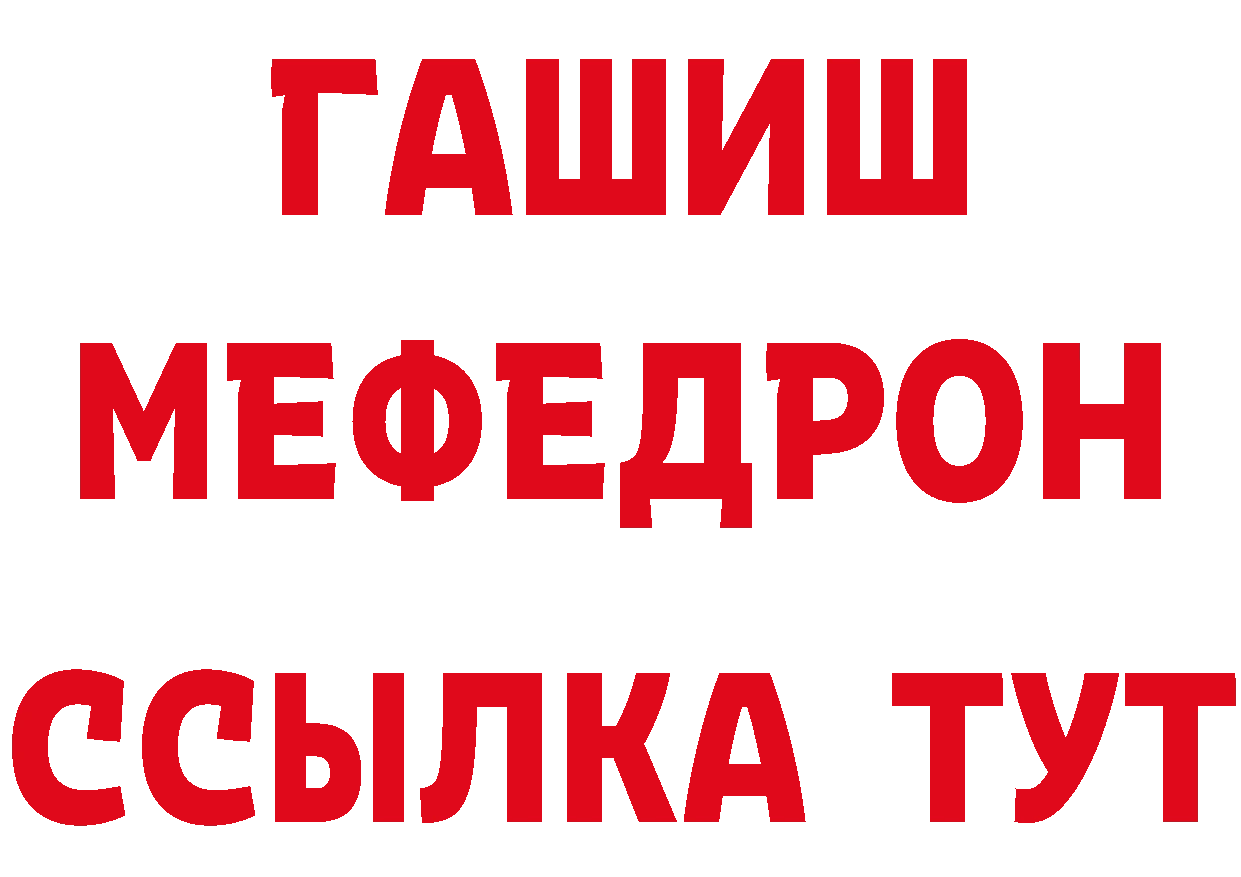 ГАШИШ
МЕФЕДРОН
ССЫЛКА ТУТ